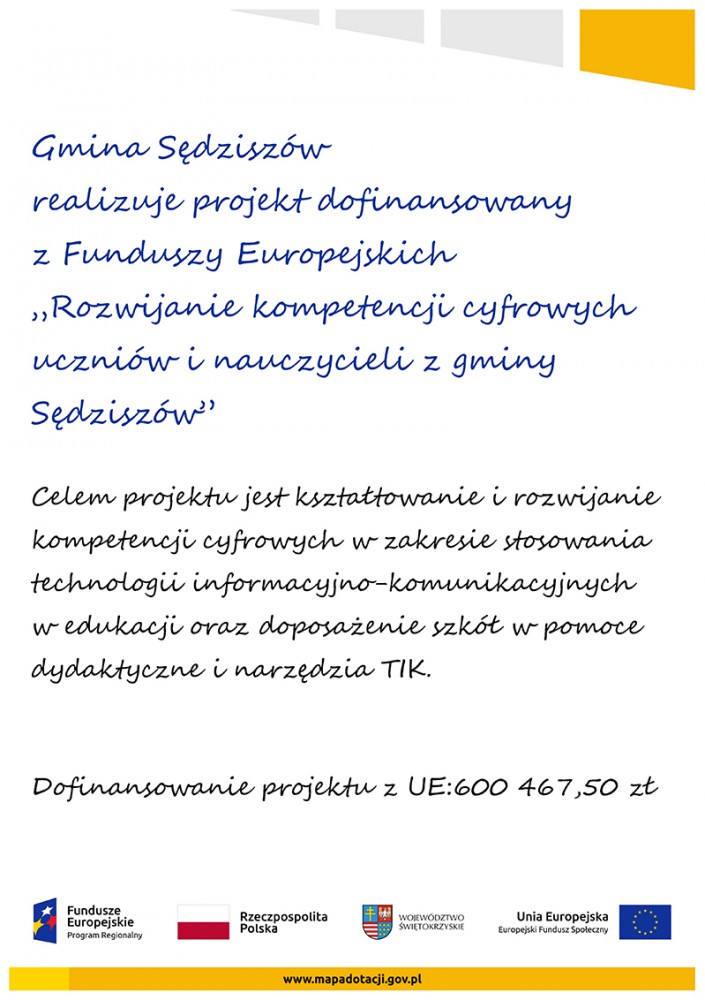 Gmina Sędziszów
realizuje projekt dofinansowany
z Funduszy Europejskich
,,Rozwijanie kompetencji cyfrowych
uczniów i nauczycieli z gminy
Sędziszów''

Celem projektu jest kształtowanie i rozwijanie kompetencji cyfrowych w zakresie stosowania technologii informacyjno-komunikacyjnych w edukacji oraz doposażenie szkół w pomoce dydaktyczne i narzędzia TIK.

Dofinansowanie projektu z UE:600 467,50 zł

Fundusze Europejskie Program Regionalny

Rzeczpospolita Polska

WOJEWÓDZTWO ŚWIĘTOKRZYSKIE

Unia Europejska Europejski Fundusz Społeczny

www.mapadotacji.gov.pl